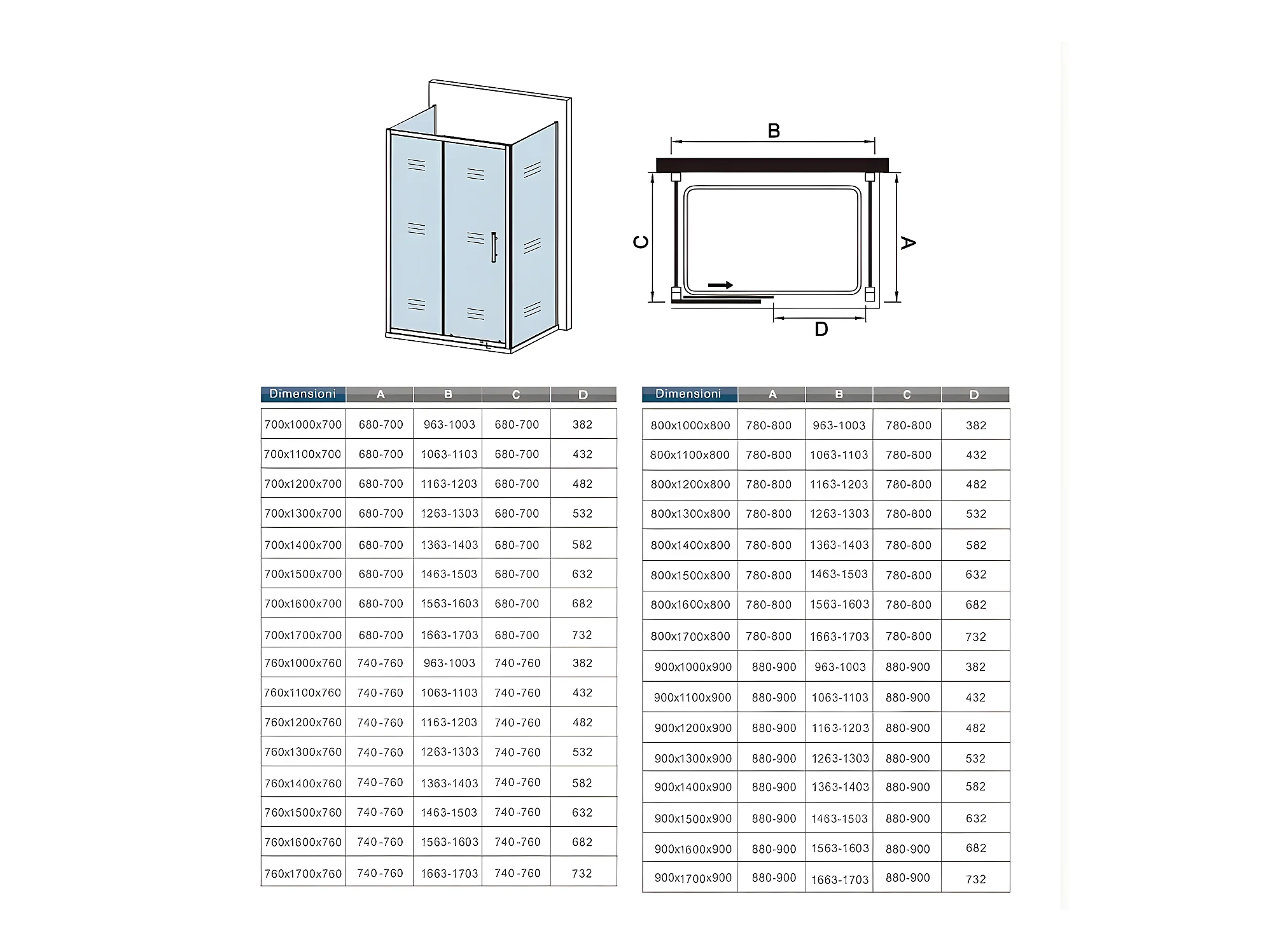 B

C

A

D

| Dimensioni | A | B | C | D |
|---|---|---|---|---|
| 700x1000x700 | 680-700 | 963-1003 | 680-700 | 382 |
| 700x1100x700 | 680-700 | 1063-1103 | 680-700 | 432 |
| 700x1200x700 | 680-700 | 1163-1203 | 680-700 | 482 |
| 700x1300x700 | 680-700 | 1263-1303 | 680-700 | 532 |
| 700x1400x700 | 680-700 | 1363-1403 | 680-700 | 582 |
| 700x1500x700 | 680-700 | 1463-1503 | 680-700 | 632 |
| 700x1600x700 | 680-700 | 1563-1603 | 680-700 | 682 |
| 700x1700x700 | 680-700 | 1663-1703 | 680-700 | 732 |
| 760x1000x760 | 740-760 | 963-1003 | 740-760 | 382 |
| 760x1100x760 | 740-760 | 1063-1103 | 740-760 | 432 |
| 760x1200x760 | 740-760 | 1163-1203 | 740-760 | 482 |
| 760x1300x760 | 740-760 | 1263-1303 | 740-760 | 532 |
| 760x1400x760 | 740-760 | 1363-1403 | 740-760 | 582 |
| 760x1500x760 | 740-760 | 1463-1503 | 740-760 | 632 |
| 760x1600x760 | 740-760 | 1563-1603 | 740-760 | 682 |
| 760x1700x760 | 740-760 | 1663-1703 | 740-760 | 732 |

| Dimensioni | A | B | C | D |
|---|---|---|---|---|
| 800x1000x800 | 780-800 | 963-1003 | 780-800 | 382 |
| 800x1100x800 | 780-800 | 1063-1103 | 780-800 | 432 |
| 800x1200x800 | 780-800 | 1163-1203 | 780-800 | 482 |
| 800x1300x800 | 780-800 | 1263-1303 | 780-800 | 532 |
| 800x1400x800 | 780-800 | 1363-1403 | 780-800 | 582 |
| 800x1500x800 | 780-800 | 1463-1503 | 780-800 | 632 |
| 800x1600x800 | 780-800 | 1563-1603 | 780-800 | 682 |
| 800x1700x800 | 780-800 | 1663-1703 | 780-800 | 732 |
| 900x1000x900 | 880-900 | 963-1003 | 880-900 | 382 |
| 900x1100x900 | 880-900 | 1063-1103 | 880-900 | 432 |
| 900x1200x900 | 880-900 | 1163-1203 | 880-900 | 482 |
| 900x1300x900 | 880-900 | 1263-1303 | 880-900 | 532 |
| 900x1400x900 | 880-900 | 1363-1403 | 880-900 | 582 |
| 900x1500x900 | 880-900 | 1463-1503 | 880-900 | 632 |
| 900x1600x900 | 880-900 | 1563-1603 | 880-900 | 682 |
| 900x1700x900 | 880-900 | 1663-1703 | 880-900 | 732 |